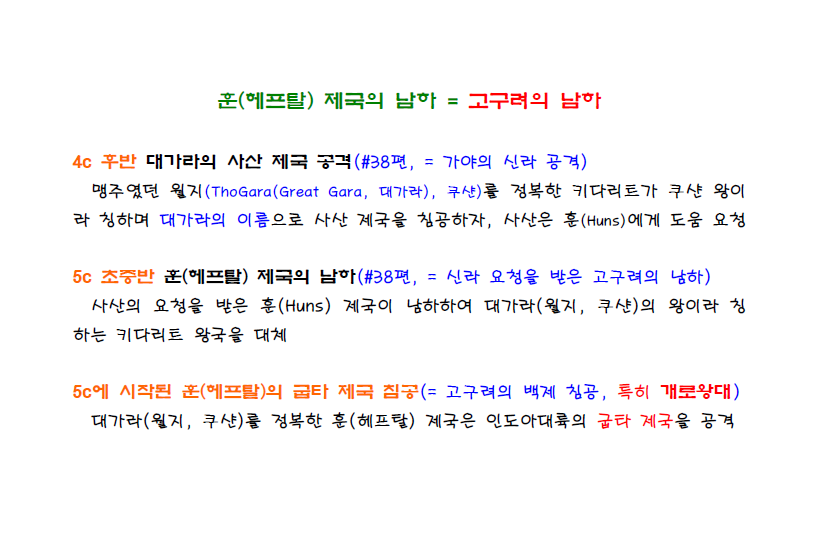 훈(헤프탈) 제국의 남하 = 고구려의 남하

4c 후반 대가라의 사산 제국 공격(#38편, = 가야의 신라 공격)

맹주였던 월지(ThoGara(Great Gara, 대가라), 쿠샨)를 정복한 키다리트가 쿠샨 왕이라 칭하며 대가라의 이름으로 사산 제국을 침공하자, 사산은 훈(Huns)에게 도움 요청

5c 초중반 훈(헤프탈) 제국의 남하(#38편, = 신라 요청을 받은 고구려의 남하)

사산의 요청을 받은 훈(Huns) 제국이 남하하여 대가라(월지, 쿠샨)의 왕이라 칭하는 키다리트 왕국을 대체

5c에 시작된 훈(헤프탈)의 굽타 제국 침공(= 고구려의 백제 침공, 특히 개로왕대)

대가라(월지, 쿠샨)를 정복한 훈(헤프탈) 제국은 인도아대륙의 굽타 제국을 공격